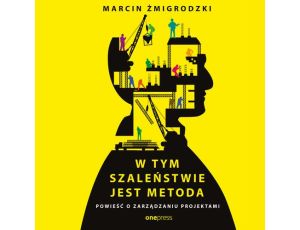 MARCIN ŻMIGRODZKI

W TYM SZALEŃSTWIE JEST METODA

POWIEŚĆ O ZARZĄDZANIU PROJEKTAMI

onepress